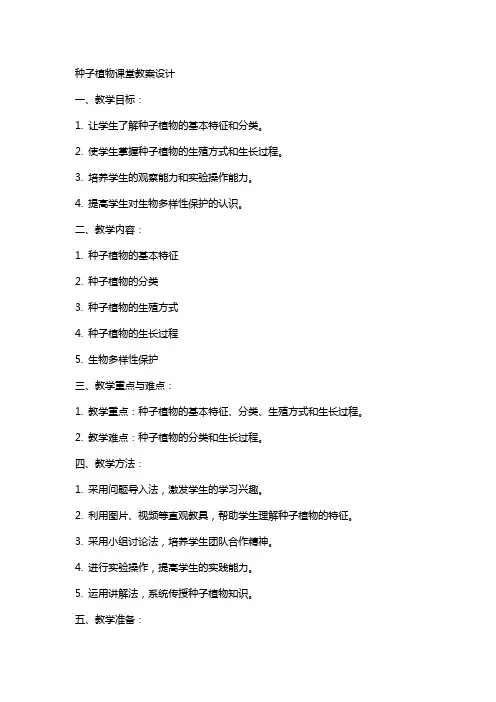 种子植物课堂教案设计

一、教学目标：

1. 让学生了解种子植物的基本特征和分类。

2. 使学生掌握种子植物的生殖方式和生长过程。

3. 培养学生的观察能力和实验操作能力。

4. 提高学生对生物多样性保护的认识。

二、教学内容：

1. 种子植物的基本特征

2. 种子植物的分类

3. 种子植物的生殖方式

4. 种子植物的生长过程

5. 生物多样性保护

三、教学重点与难点：

1. 教学重点：种子植物的基本特征、分类、生殖方式和生长过程。

2. 教学难点：种子植物的分类和生长过程。

四、教学方法：

1. 采用问题导入法，激发学生的学习兴趣。

2. 利用图片、视频等直观教具，帮助学生理解种子植物的特征。

3. 采用小组讨论法，培养学生团队合作精神。

4. 进行实验操作，提高学生的实践能力。

5. 运用讲解法，系统传授种子植物知识。

五、教学准备：